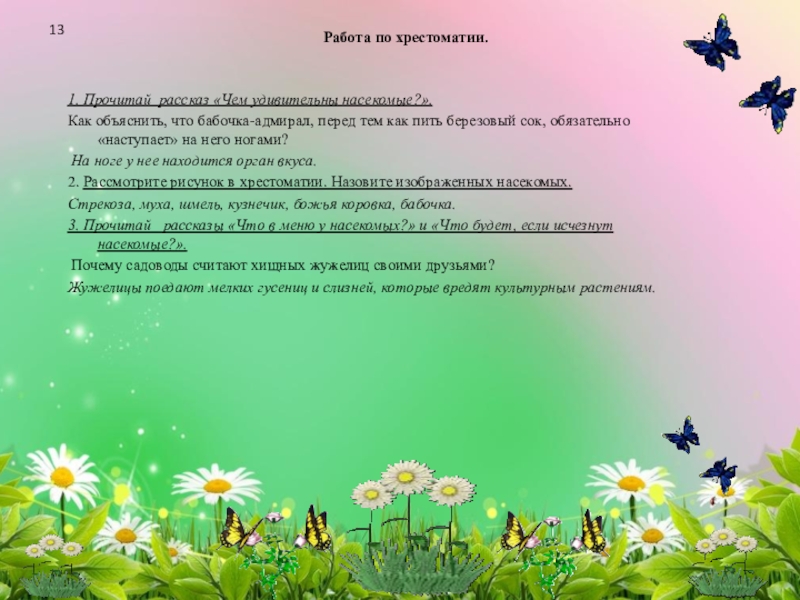 13

Работа по хрестоматии.

1. Прочитай рассказ «Чем удивительны насекомые?».

Как объяснить, что бабочка-адмирал, перед тем как пить березовый сок, обязательно «наступает» на него ногами?

На ноге у нее находится орган вкуса.

2. Рассмотрите рисунок в хрестоматии. Назовите изображенных насекомых.

Стрекоза, муха, шмель, кузнечик, божья коровка, бабочка.

3. Прочитай рассказы «Что в меню у насекомых?» и «Что будет, если исчезнут насекомые?».

Почему садоводы считают хищных жужелиц своими друзьями?

Жужелицы поедают мелких гусениц и слизней, которые вредят культурным растениям.